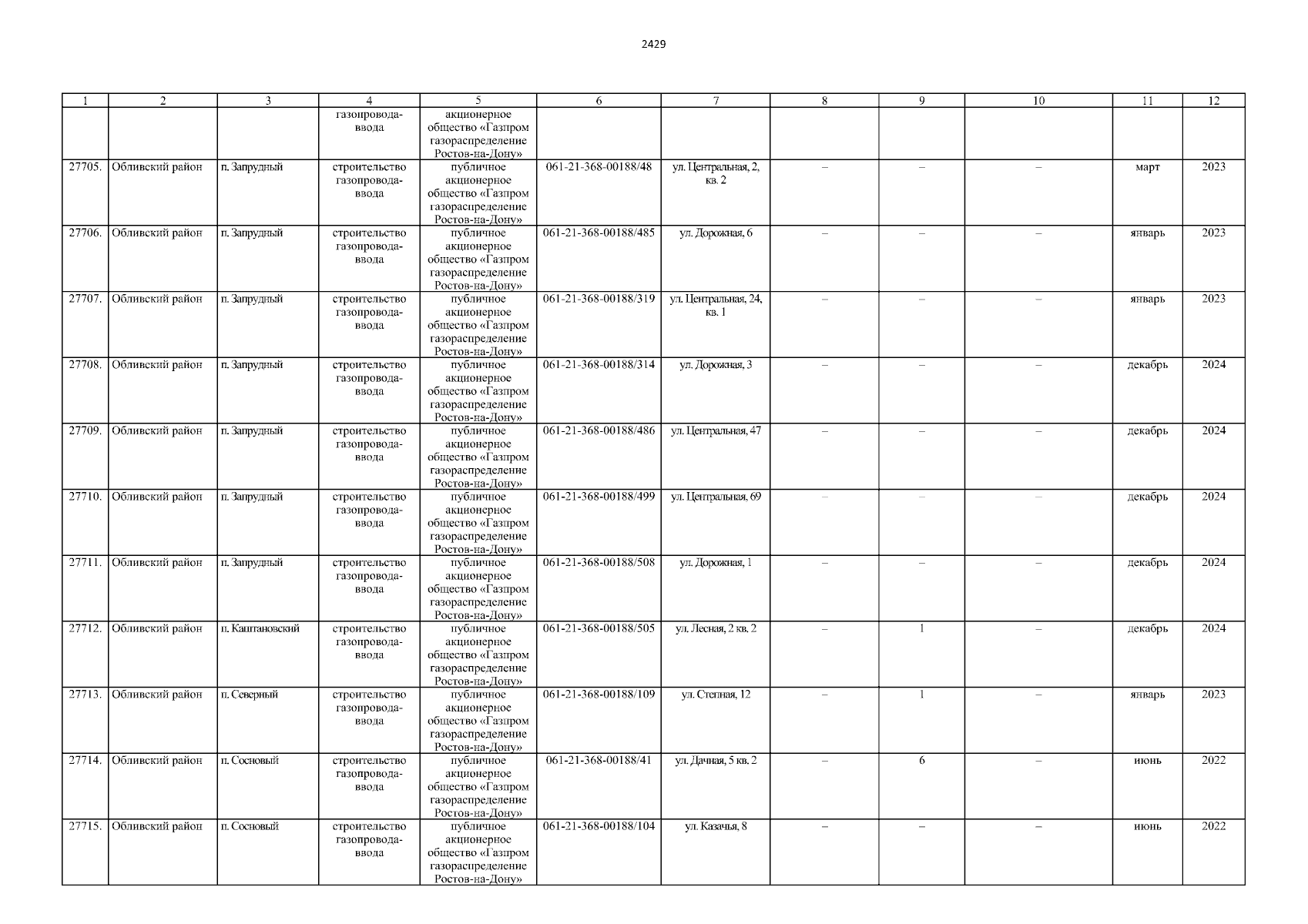 2429

| 1 | 2 | 3 | 4 | 5 | 6 | 7 | 8 | 9 | 10 | 11 | 12 |
|---|---|---|---|---|---|---|---|---|---|---|---|
|  |  |  | газопровода-ввода | акционерное общество «Газпром газораспределение Ростов-на-Дону» |  |  |  |  |  |  |  |
| 27705. | Обливский район | п. Запрудный | строительство газопровода-ввода | публичное акционерное общество «Газпром газораспределение Ростов-на-Дону» | 061-21-368-00188/48 | ул. Центральная, 2, кв. 2 | – | – | – | март | 2023 |
| 27706. | Обливский район | п. Запрудный | строительство газопровода-ввода | публичное акционерное общество «Газпром газораспределение Ростов-на-Дону» | 061-21-368-00188/485 | ул. Дорожная, 6 | – | – | – | январь | 2023 |
| 27707. | Обливский район | п. Запрудный | строительство газопровода-ввода | публичное акционерное общество «Газпром газораспределение Ростов-на-Дону» | 061-21-368-00188/319 | ул. Центральная, 24, кв. 1 | – | – | – | январь | 2023 |
| 27708. | Обливский район | п. Запрудный | строительство газопровода-ввода | публичное акционерное общество «Газпром газораспределение Ростов-на-Дону» | 061-21-368-00188/314 | ул. Дорожная, 3 | – | – | – | декабрь | 2024 |
| 27709. | Обливский район | п. Запрудный | строительство газопровода-ввода | публичное акционерное общество «Газпром газораспределение Ростов-на-Дону» | 061-21-368-00188/486 | ул. Центральная, 47 | – | – | – | декабрь | 2024 |
| 27710. | Обливский район | п. Запрудный | строительство газопровода-ввода | публичное акционерное общество «Газпром газораспределение Ростов-на-Дону» | 061-21-368-00188/499 | ул. Центральная, 69 | – | – | – | декабрь | 2024 |
| 27711. | Обливский район | п. Запрудный | строительство газопровода-ввода | публичное акционерное общество «Газпром газораспределение Ростов-на-Дону» | 061-21-368-00188/508 | ул. Дорожная, 1 | – | – | – | декабрь | 2024 |
| 27712. | Обливский район | п. Каштановский | строительство газопровода-ввода | публичное акционерное общество «Газпром газораспределение Ростов-на-Дону» | 061-21-368-00188/505 | ул. Лесная, 2 кв. 2 | – | 1 | – | декабрь | 2024 |
| 27713. | Обливский район | п. Северный | строительство газопровода-ввода | публичное акционерное общество «Газпром газораспределение Ростов-на-Дону» | 061-21-368-00188/109 | ул. Степная, 12 | – | 1 | – | январь | 2023 |
| 27714. | Обливский район | п. Сосновый | строительство газопровода-ввода | публичное акционерное общество «Газпром газораспределение Ростов-на-Дону» | 061-21-368-00188/41 | ул. Дачная, 5 кв. 2 | – | 6 | – | июнь | 2022 |
| 27715. | Обливский район | п. Сосновый | строительство газопровода-ввода | публичное акционерное общество «Газпром газораспределение Ростов-на-Дону» | 061-21-368-00188/104 | ул. Казачья, 8 | – | – | – | июнь | 2022 |